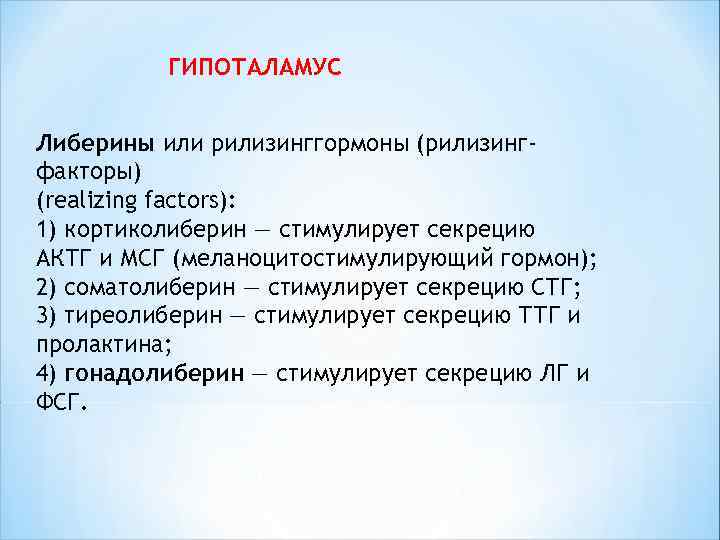 ГИПОТАЛАМУС

Либерины или рилизинггормоны (рилизинг-факторы)
(realizing factors):
1) кортиколиберин — стимулирует секрецию АКТГ и МСГ (меланоцитостимулирующий гормон);
2) соматолиберин — стимулирует секрецию СТГ;
3) тиреолиберин — стимулирует секрецию ТТГ и пролактина;
4) гонадолиберин — стимулирует секрецию ЛГ и ФСГ.